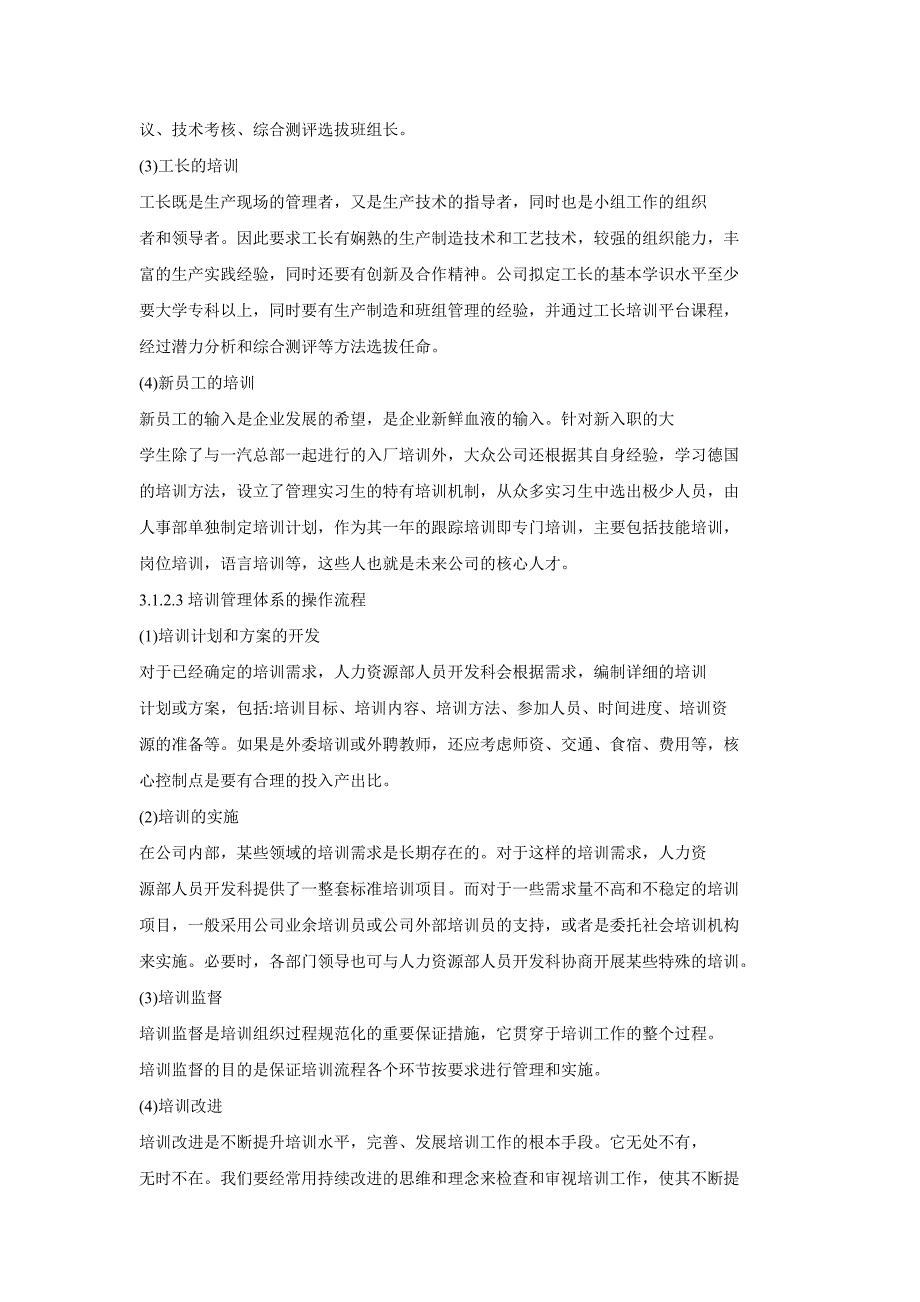 议、技术考核、综合测评选拔班组长。

(3)工长的培训

工长既是生产现场的管理者，又是生产技术的指导者，同时也是小组工作的组织者和领导者。因此要求工长有娴熟的生产制造技术和工艺技术，较强的组织能力，丰富的生产实践经验，同时还要有创新及合作精神。公司拟定工长的基本学识水平至少要大学专科以上，同时要有生产制造和班组管理的经验，并通过工长培训平台课程，经过潜力分析和综合测评等方法选拔任命。

(4)新员工的培训

新员工的输入是企业发展的希望，是企业新鲜血液的输入。针对新入职的大学生除了与一汽总部一起进行的入厂培训外，大众公司还根据其自身经验，学习德国的培训方法，设立了管理实习生的特有培训机制，从众多实习生中选出极少人员，由人事部单独制定培训计划，作为其一年的跟踪培训即专门培训，主要包括技能培训，岗位培训，语言培训等，这些人也就是未来公司的核心人才。

3.1.2.3 培训管理体系的操作流程

(1)培训计划和方案的开发

对于已经确定的培训需求，人力资源部人员开发科会根据需求，编制详细的培训计划或方案，包括:培训目标、培训内容、培训方法、参加人员、时间进度、培训资源的准备等。如果是外委培训或外聘教师，还应考虑师资、交通、食宿、费用等，核心控制点是要有合理的投入产出比。

(2)培训的实施

在公司内部，某些领域的培训需求是长期存在的。对于这样的培训需求，人力资源部人员开发科提供了一整套标准培训项目。而对于一些需求量不高和不稳定的培训项目，一般采用公司业余培训员或公司外部培训员的支持，或者是委托社会培训机构来实施。必要时，各部门领导也可与人力资源部人员开发科协商开展某些特殊的培训。

(3)培训监督

培训监督是培训组织过程规范化的重要保证措施，它贯穿于培训工作的整个过程。培训监督的目的是保证培训流程各个环节按要求进行管理和实施。

(4)培训改进

培训改进是不断提升培训水平，完善、发展培训工作的根本手段。它无处不有，无时不在。我们要经常用持续改进的思维和理念来检查和审视培训工作，使其不断提